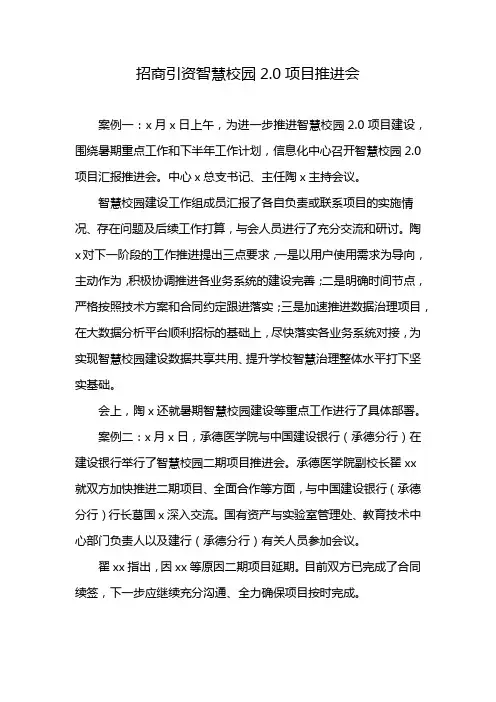 招商引资智慧校园 2.0 项目推进会

案例一：x 月 x 日上午，为进一步推进智慧校园 2.0 项目建设，围绕暑期重点工作和下半年工作计划，信息化中心召开智慧校园 2.0 项目汇报推进会。中心 x 总支书记、主任陶 x 主持会议。

智慧校园建设工作组成员汇报了各自负责或联系项目的实施情况、存在问题及后续工作打算，与会人员进行了充分交流和研讨。陶 x 对下一阶段的工作推进提出三点要求，一是以用户使用需求为导向，主动作为，积极协调推进各业务系统的建设完善；二是明确时间节点，严格按照技术方案和合同约定跟进落实；三是加速推进数据治理项目，在大数据分析平台顺利招标的基础上，尽快落实各业务系统对接，为实现智慧校园建设数据共享共用、提升学校智慧治理整体水平打下坚实基础。

会上，陶 x 还就暑期智慧校园建设等重点工作进行了具体部署。

案例二：x 月 x 日，承德医学院与中国建设银行（承德分行）在建设银行举行了智慧校园二期项目推进会。承德医学院副校长翟 xx 就双方加快推进二期项目、全面合作等方面，与中国建设银行（承德分行）行长葛国 x 深入交流。国有资产与实验室管理处、教育技术中心部门负责人以及建行（承德分行）有关人员参加会议。

翟 xx 指出，因 xx 等原因二期项目延期。目前双方已完成了合同续签，下一步应继续充分沟通、全力确保项目按时完成。